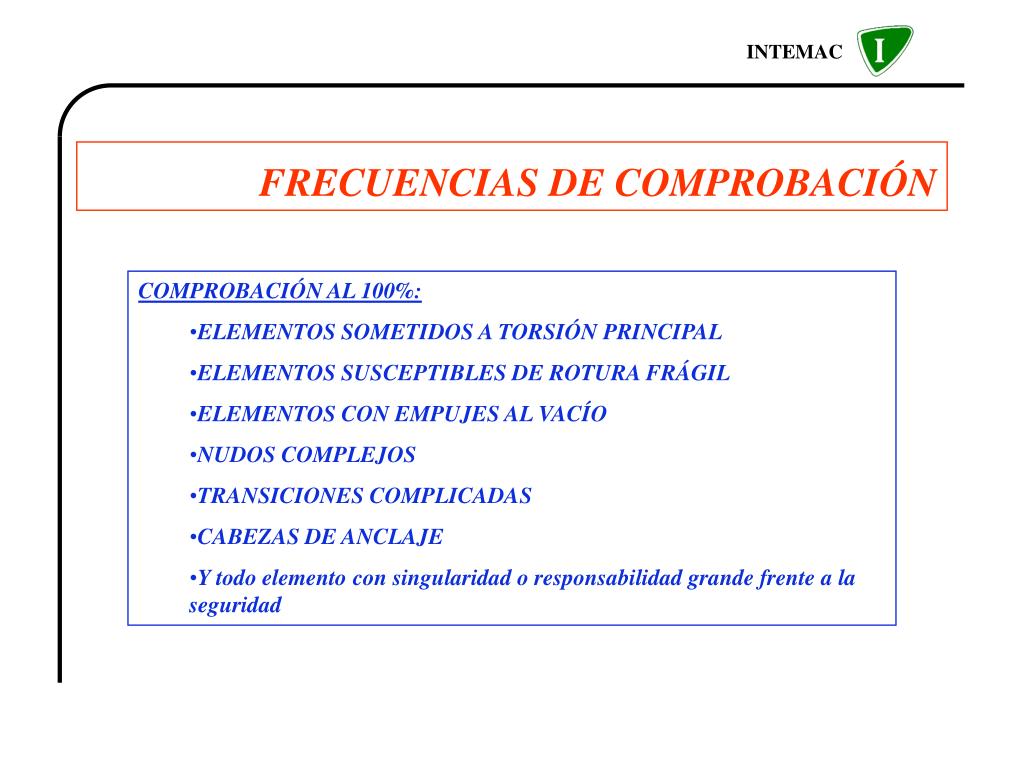 INTEMAC I

FRECUENCIAS DE COMPROBACIÓN

COMPROBACIÓN AL 100%:

•ELEMENTOS SOMETIDOS A TORSIÓN PRINCIPAL

•ELEMENTOS SUSCEPTIBLES DE ROTURA FRÁGIL

•ELEMENTOS CON EMPUJES AL VACÍO

•NUDOS COMPLEJOS

•TRANSICIONES COMPLICADAS

•CABEZAS DE ANCLAJE

•Y todo elemento con singularidad o responsabilidad grande frente a la seguridad